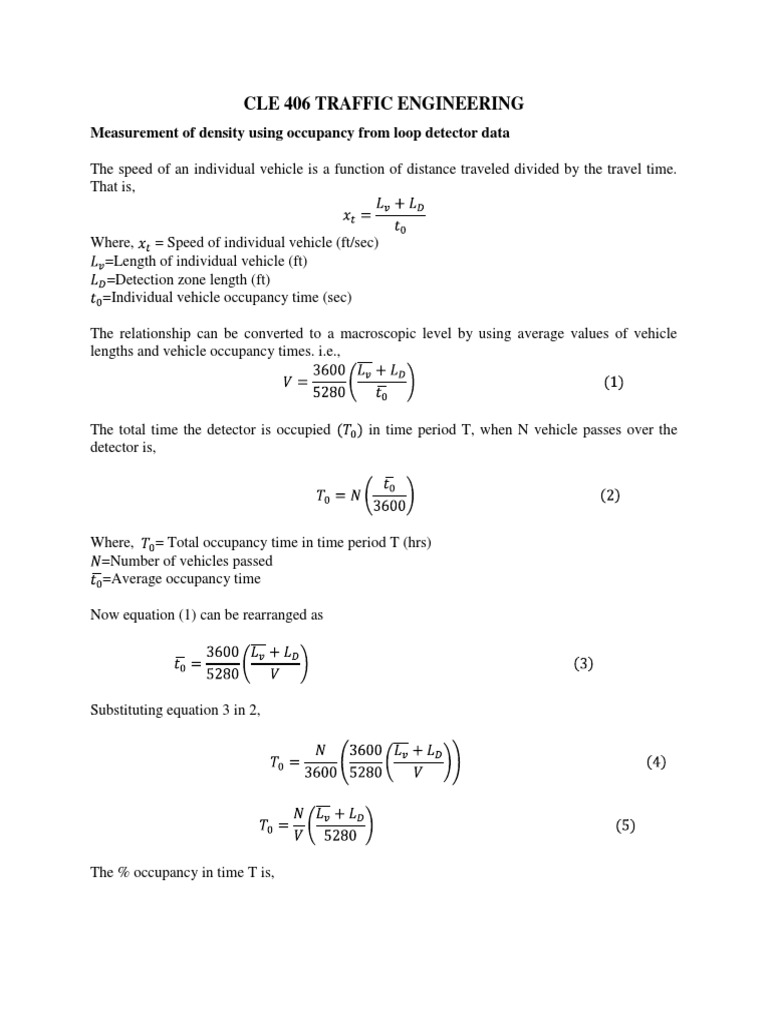 CLE 406 TRAFFIC ENGINEERING

Measurement of density using occupancy from loop detector data

The speed of an individual vehicle is a function of distance traveled divided by the travel time. That is,

$x_t = \frac{L_v + L_D}{t_0}$

Where, $x_t$ = Speed of individual vehicle (ft/sec)
$L_v$=Length of individual vehicle (ft)
$L_D$=Detection zone length (ft)
$t_0$=Individual vehicle occupancy time (sec)

The relationship can be converted to a macroscopic level by using average values of vehicle lengths and vehicle occupancy times. i.e.,

$V = \frac{3600}{5280}\left(\frac{\overline{L_v} + L_D}{\overline{t_0}}\right)$ (1)

The total time the detector is occupied $(T_0)$ in time period T, when N vehicle passes over the detector is,

$T_0 = N\left(\frac{\overline{t_0}}{3600}\right)$ (2)

Where, $T_0$= Total occupancy time in time period T (hrs)
$N$=Number of vehicles passed
$\overline{t_0}$=Average occupancy time

Now equation (1) can be rearranged as

$\overline{t_0} = \frac{3600}{5280}\left(\frac{\overline{L_v} + L_D}{V}\right)$ (3)

Substituting equation 3 in 2,

$T_0 = \frac{N}{3600}\left(\frac{3600}{5280}\left(\frac{\overline{L_v} + L_D}{V}\right)\right)$ (4)

$T_0 = \frac{N}{V}\left(\frac{\overline{L_v} + L_D}{5280}\right)$ (5)

The % occupancy in time T is,